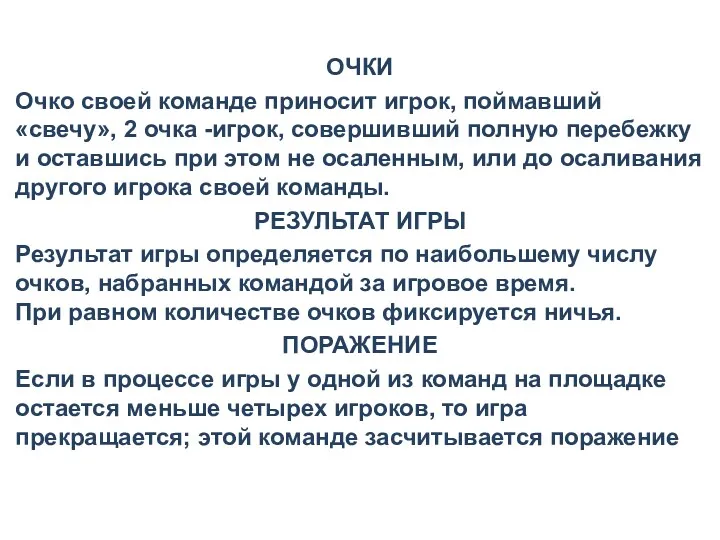 ОЧКИ

Очко своей команде приносит игрок, поймавший «свечу», 2 очка -игрок, совершивший полную перебежку и оставшись при этом не осаленным, или до осаливания другого игрока своей команды.

РЕЗУЛЬТАТ ИГРЫ

Результат игры определяется по наибольшему числу очков, набранных командой за игровое время.
При равном количестве очков фиксируется ничья.

ПОРАЖЕНИЕ

Если в процессе игры у одной из команд на площадке остается меньше четырех игроков, то игра прекращается; этой команде засчитывается поражение